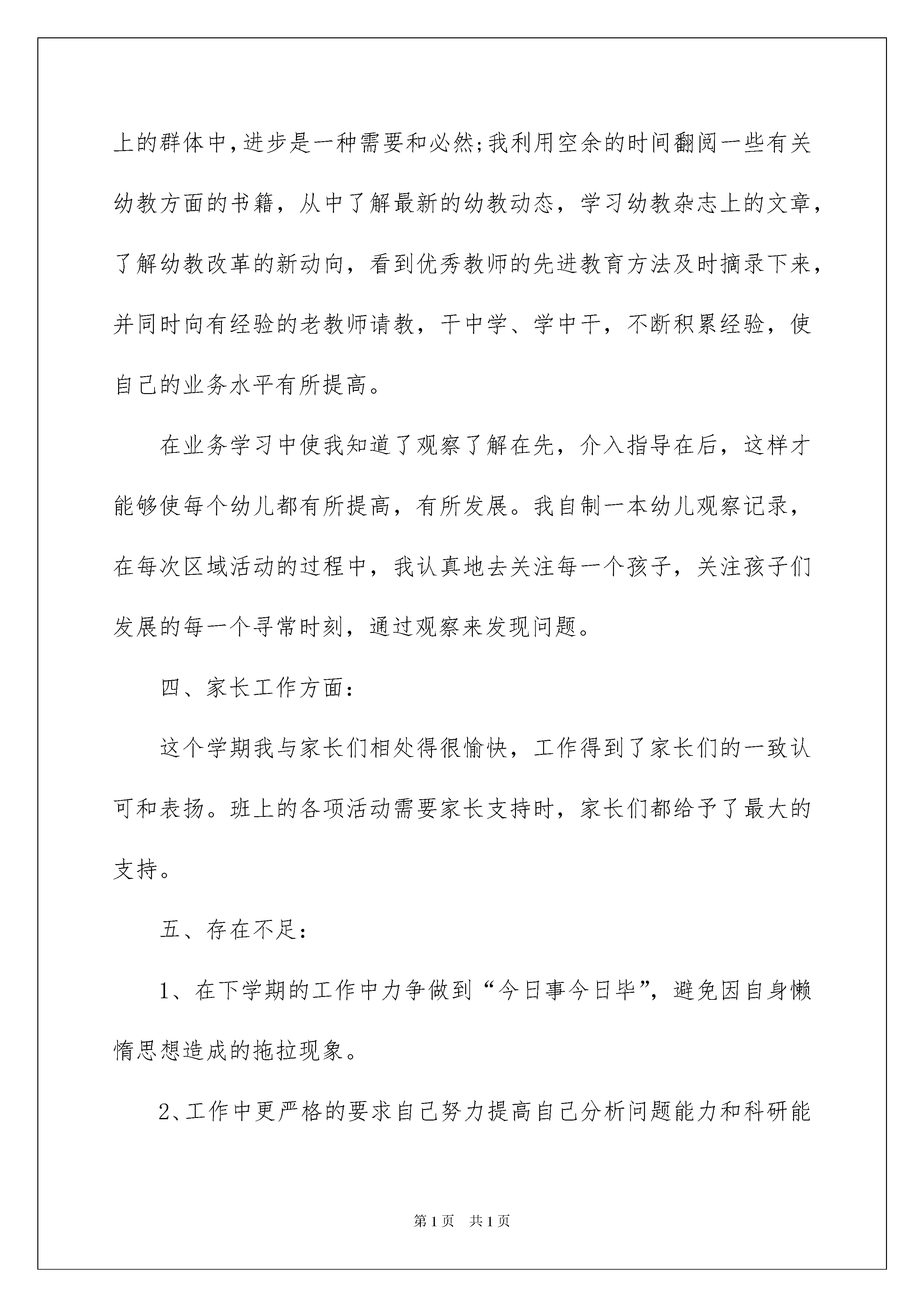 上的群体中,进步是一种需要和必然;我利用空余的时间翻阅一些有关幼教方面的书籍，从中了解最新的幼教动态，学习幼教杂志上的文章，了解幼教改革的新动向，看到优秀教师的先进教育方法及时摘录下来，并同时向有经验的老教师请教，干中学、学中干，不断积累经验，使自己的业务水平有所提高。

在业务学习中使我知道了观察了解在先，介入指导在后，这样才能够使每个幼儿都有所提高，有所发展。我自制一本幼儿观察记录，在每次区域活动的过程中，我认真地去关注每一个孩子，关注孩子们发展的每一个寻常时刻，通过观察来发现问题。

四、家长工作方面:

这个学期我与家长们相处得很愉快，工作得到了家长们的一致认可和表扬。班上的各项活动需要家长支持时，家长们都给予了最大的支持。

五、存在不足:

1、在下学期的工作中力争做到“今日事今日毕”，避免因自身懒惰思想造成的拖拉现象。

2、工作中更严格的要求自己努力提高自己分析问题能力和科研能

第1页　共1页